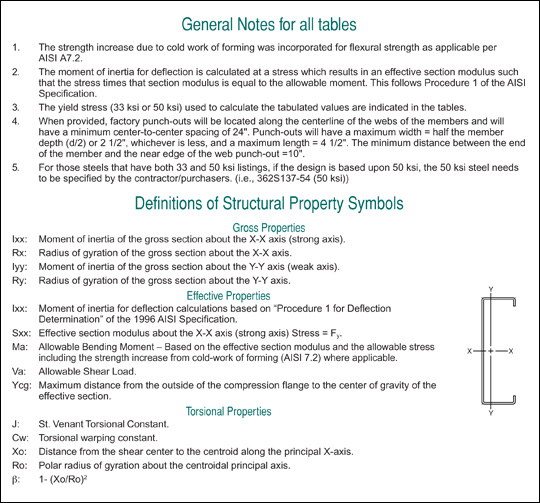 General Notes for all tables

1. The strength increase due to cold work of forming was incorporated for flexural strength as applicable per AISI A7.2.

2. The moment of inertia for deflection is calculated at a stress which results in an effective section modulus such that the stress times that section modulus is equal to the allowable moment. This follows Procedure 1 of the AISI Specification.

3. The yield stress (33 ksi or 50 ksi) used to calculate the tabulated values are indicated in the tables.

4. When provided, factory punch-outs will be located along the centerline of the webs of the members and will have a minimum center-to-center spacing of 24". Punch-outs will have a maximum width = half the member depth (d/2) or 2 1/2", whichever is less, and a maximum length = 4 1/2". The minimum distance between the end of the member and the near edge of the web punch-out =10".

5. For those steels that have both 33 and 50 ksi listings, if the design is based upon 50 ksi, the 50 ksi steel needs to be specified by the contractor/purchasers. (i.e., 362S137-54 (50 ksi))

Definitions of Structural Property Symbols

Gross Properties

Ixx: Moment of inertia of the gross section about the X-X axis (strong axis).

Rx: Radius of gyration of the gross section about the X-X axis.

Iyy: Moment of inertia of the gross section about the Y-Y axis (weak axis).

Ry: Radius of gyration of the gross section about the Y-Y axis.

Effective Properties

Ixx: Moment of inertia for deflection calculations based on "Procedure 1 for Deflection Determination" of the 1996 AISI Specification.

Sxx: Effective section modulus about the X-X axis (strong axis) Stress = $F_y$.

Ma: Allowable Bending Moment – Based on the effective section modulus and the allowable stress including the strength increase from cold-work of forming (AISI 7.2) where applicable.

Va: Allowable Shear Load.

Ycg: Maximum distance from the outside of the compression flange to the center of gravity of the effective section.

Torsional Properties

J: St. Venant Torsional Constant.

Cw: Torsional warping constant.

Xo: Distance from the shear center to the centroid along the principal X-axis.

Ro: Polar radius of gyration about the centroidal principal axis.

β: 1- $(Xo/Ro)^2$

Y
X X
Y